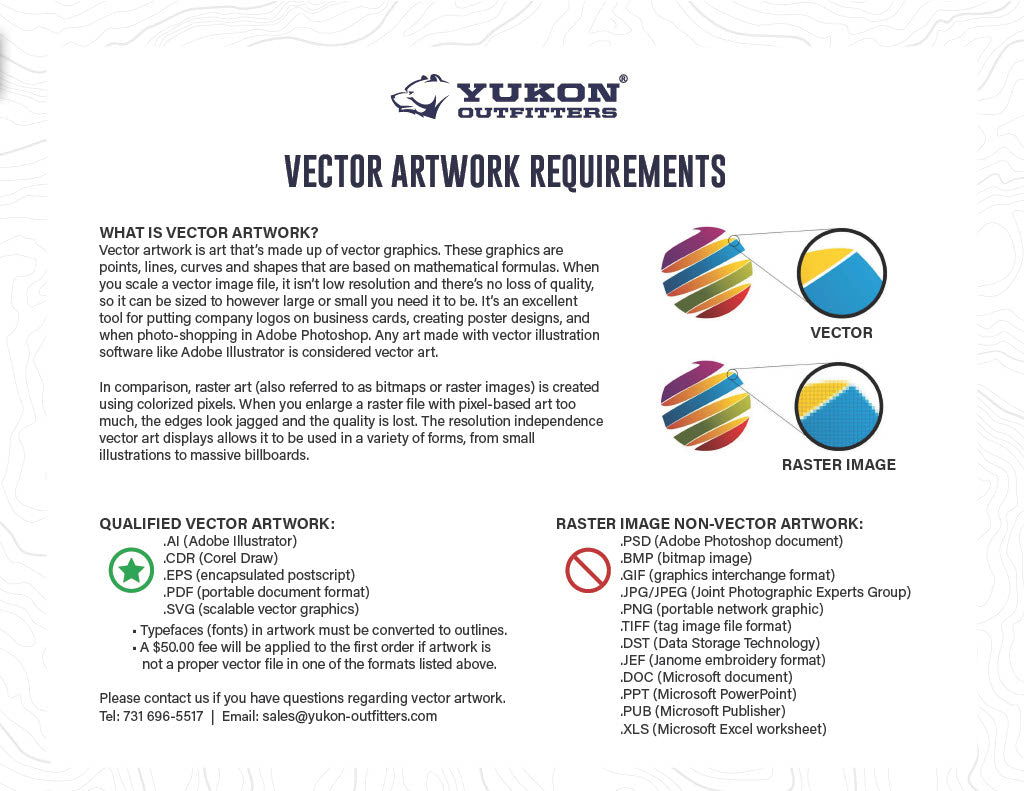 YUKON® OUTFITTERS

VECTOR ARTWORK REQUIREMENTS

WHAT IS VECTOR ARTWORK?
Vector artwork is art that's made up of vector graphics. These graphics are points, lines, curves and shapes that are based on mathematical formulas. When you scale a vector image file, it isn't low resolution and there's no loss of quality, so it can be sized to however large or small you need it to be. It's an excellent tool for putting company logos on business cards, creating poster designs, and when photo-shopping in Adobe Photoshop. Any art made with vector illustration software like Adobe Illustrator is considered vector art.

In comparison, raster art (also referred to as bitmaps or raster images) is created using colorized pixels. When you enlarge a raster file with pixel-based art too much, the edges look jagged and the quality is lost. The resolution independence vector art displays allows it to be used in a variety of forms, from small illustrations to massive billboards.

VECTOR

RASTER IMAGE

QUALIFIED VECTOR ARTWORK:
.AI (Adobe Illustrator)
.CDR (Corel Draw)
.EPS (encapsulated postscript)
.PDF (portable document format)
.SVG (scalable vector graphics)
• Typefaces (fonts) in artwork must be converted to outlines.
• A $50.00 fee will be applied to the first order if artwork is not a proper vector file in one of the formats listed above.

Please contact us if you have questions regarding vector artwork.
Tel: 731 696-5517 | Email: sales@yukon-outfitters.com

RASTER IMAGE NON-VECTOR ARTWORK:
.PSD (Adobe Photoshop document)
.BMP (bitmap image)
.GIF (graphics interchange format)
.JPG/JPEG (Joint Photographic Experts Group)
.PNG (portable network graphic)
.TIFF (tag image file format)
.DST (Data Storage Technology)
.JEF (Janome embroidery format)
.DOC (Microsoft document)
.PPT (Microsoft PowerPoint)
.PUB (Microsoft Publisher)
.XLS (Microsoft Excel worksheet)